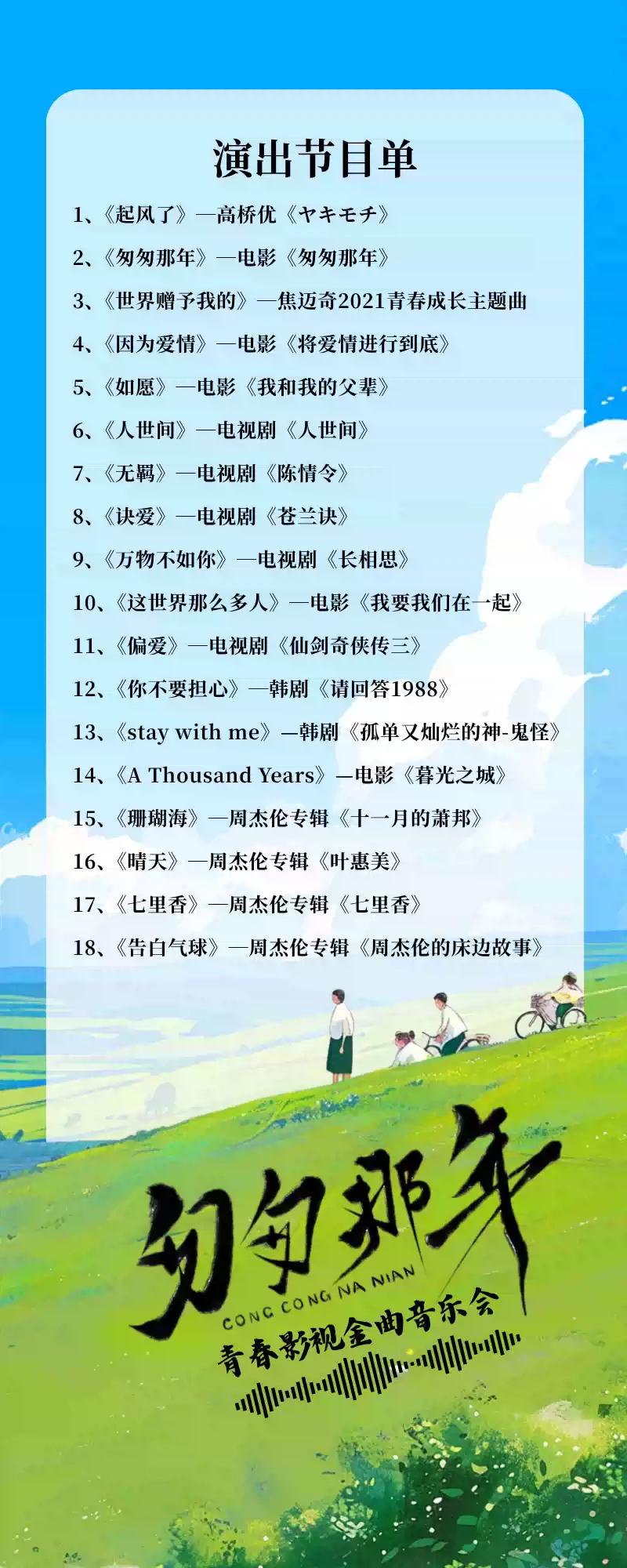 演出节目单

1、《起风了》—高桥优《ヤキモチ》

2、《匆匆那年》—电影《匆匆那年》

3、《世界赠予我的》—焦迈奇2021青春成长主题曲

4、《因为爱情》—电影《将爱情进行到底》

5、《如愿》—电影《我和我的父辈》

6、《人世间》—电视剧《人世间》

7、《无羁》—电视剧《陈情令》

8、《诀爱》—电视剧《苍兰诀》

9、《万物不如你》—电视剧《长相思》

10、《这世界那么多人》—电影《我要我们在一起》

11、《偏爱》—电视剧《仙剑奇侠传三》

12、《你不要担心》—韩剧《请回答1988》

13、《stay with me》—韩剧《孤单又灿烂的神-鬼怪》

14、《A Thousand Years》—电影《暮光之城》

15、《珊瑚海》—周杰伦专辑《十一月的萧邦》

16、《晴天》—周杰伦专辑《叶惠美》

17、《七里香》—周杰伦专辑《七里香》

18、《告白气球》—周杰伦专辑《周杰伦的床边故事》

匆匆那年
CONG CONG NA NIAN
青春影视金曲音乐会